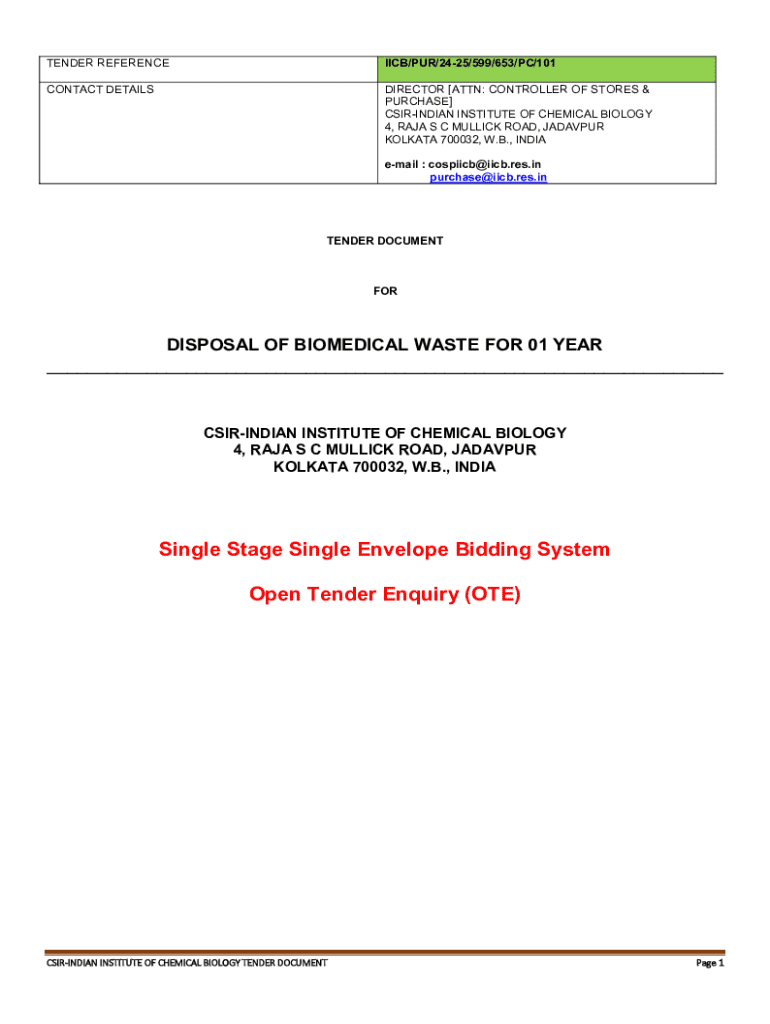 | TENDER REFERENCE | IICB/PUR/24-25/599/653/PC/101 |
|---|---|
| CONTACT DETAILS | DIRECTOR [ATTN: CONTROLLER OF STORES & PURCHASE] CSIR-INDIAN INSTITUTE OF CHEMICAL BIOLOGY 4, RAJA S C MULLICK ROAD, JADAVPUR KOLKATA 700032, W.B., INDIA e-mail : cospiicb@iicb.res.in purchase@iicb.res.in |

TENDER DOCUMENT

FOR

DISPOSAL OF BIOMEDICAL WASTE FOR 01 YEAR

CSIR-INDIAN INSTITUTE OF CHEMICAL BIOLOGY
4, RAJA S C MULLICK ROAD, JADAVPUR
KOLKATA 700032, W.B., INDIA

Single Stage Single Envelope Bidding System

Open Tender Enquiry (OTE)

CSIR-INDIAN INSTITUTE OF CHEMICAL BIOLOGY TENDER DOCUMENT

Page 1